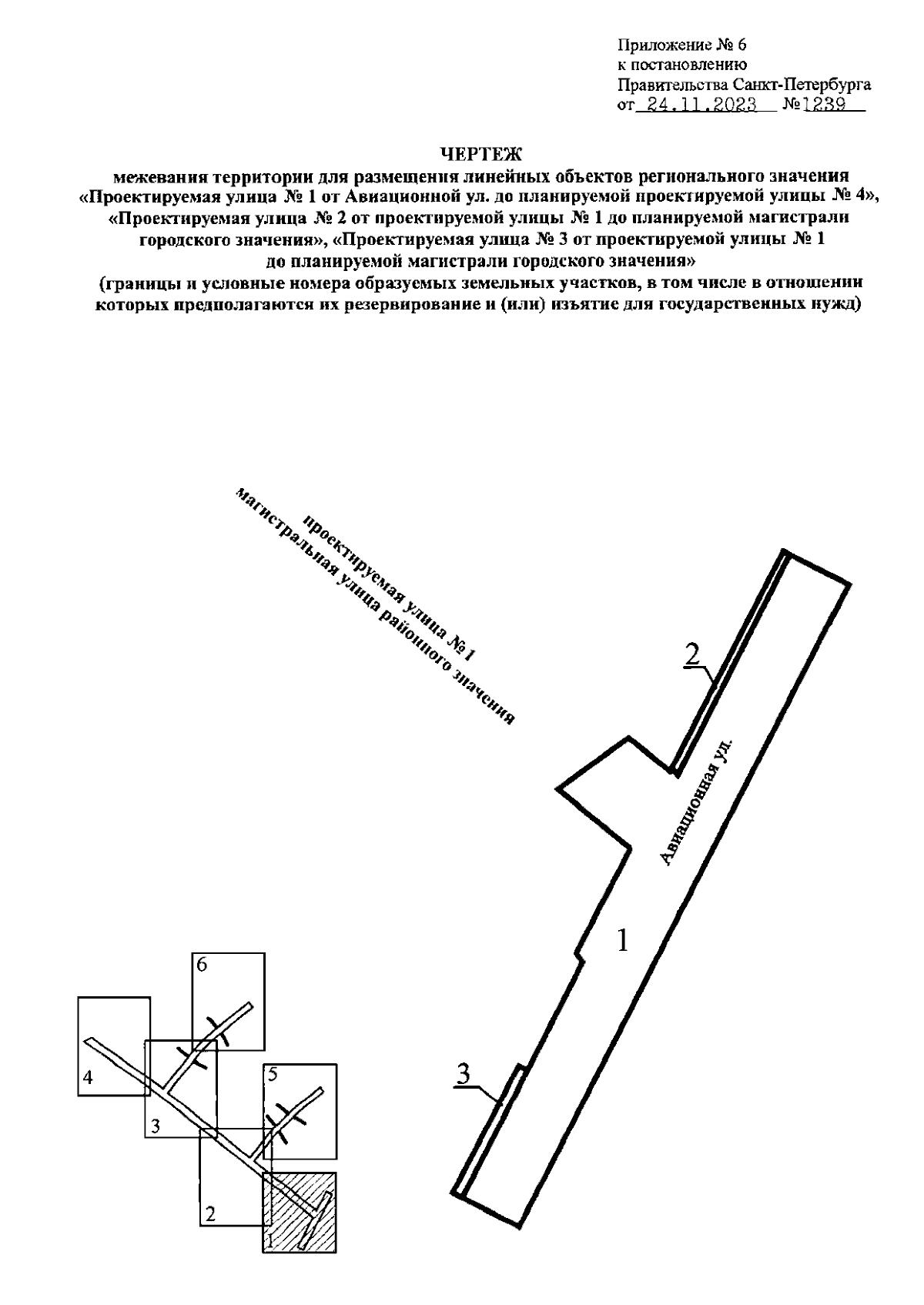 Приложение № 6
к постановлению
Правительства Санкт-Петербурга
от 24.11.2023 №1239

ЧЕРТЕЖ
межевания территории для размещения линейных объектов регионального значения «Проектируемая улица № 1 от Авиационной ул. до планируемой проектируемой улицы № 4», «Проектируемая улица № 2 от проектируемой улицы № 1 до планируемой магистрали городского значения», «Проектируемая улица № 3 от проектируемой улицы № 1 до планируемой магистрали городского значения»
(границы и условные номера образуемых земельных участков, в том числе в отношении которых предполагаются их резервирование и (или) изъятие для государственных нужд)

проектируемая улица № 1
магистральная улица районного значения

2

Авиационная ул.

1

3

6

4

5

3

2

1